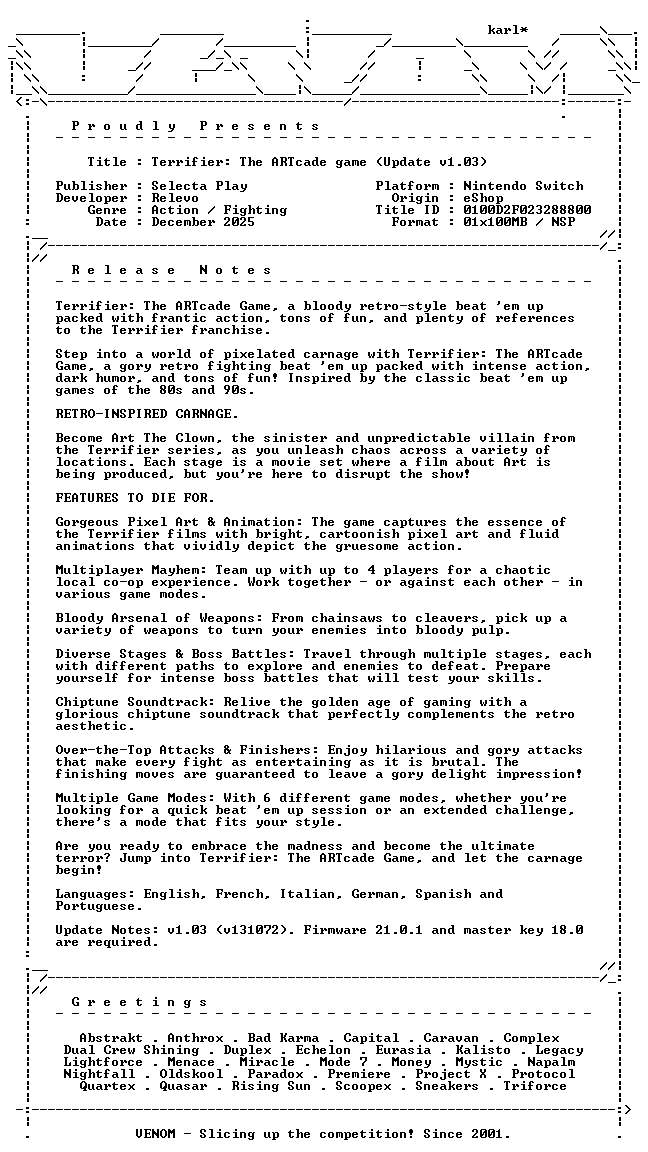 karl*

P r o u d l y   P r e s e n t s

Title : Terrifier: The ARTcade game (Update v1.03)

Publisher : Selecta Play
Developer : Relevo
Genre : Action / Fighting
Date : December 2025

Platform : Nintendo Switch
Origin : eShop
Title ID : 0100D2F023288800
Format : 01x100MB / NSP

R e l e a s e   N o t e s

Terrifier: The ARTcade Game, a bloody retro-style beat 'em up packed with frantic action, tons of fun, and plenty of references to the Terrifier franchise.

Step into a world of pixelated carnage with Terrifier: The ARTcade Game, a gory retro fighting beat 'em up packed with intense action, dark humor, and tons of fun! Inspired by the classic beat 'em up games of the 80s and 90s.

RETRO-INSPIRED CARNAGE.

Become Art The Clown, the sinister and unpredictable villain from the Terrifier series, as you unleash chaos across a variety of locations. Each stage is a movie set where a film about Art is being produced, but you're here to disrupt the show!

FEATURES TO DIE FOR.

Gorgeous Pixel Art & Animation: The game captures the essence of the Terrifier films with bright, cartoonish pixel art and fluid animations that vividly depict the gruesome action.

Multiplayer Mayhem: Team up with up to 4 players for a chaotic local co-op experience. Work together - or against each other - in various game modes.

Bloody Arsenal of Weapons: From chainsaws to cleavers, pick up a variety of weapons to turn your enemies into bloody pulp.

Diverse Stages & Boss Battles: Travel through multiple stages, each with different paths to explore and enemies to defeat. Prepare yourself for intense boss battles that will test your skills.

Chiptune Soundtrack: Relive the golden age of gaming with a glorious chiptune soundtrack that perfectly complements the retro aesthetic.

Over-the-Top Attacks & Finishers: Enjoy hilarious and gory attacks that make every fight as entertaining as it is brutal. The finishing moves are guaranteed to leave a gory delight impression!

Multiple Game Modes: With 6 different game modes, whether you're looking for a quick beat 'em up session or an extended challenge, there's a mode that fits your style.

Are you ready to embrace the madness and become the ultimate terror? Jump into Terrifier: The ARTcade Game, and let the carnage begin!

Languages: English, French, Italian, German, Spanish and Portuguese.

Update Notes: v1.03 (v131072). Firmware 21.0.1 and master key 18.0 are required.

G r e e t i n g s

Abstrakt . Anthrox . Bad Karma . Capital . Caravan . Complex
Dual Crew Shining . Duplex . Echelon . Eurasia . Kalisto . Legacy
Lightforce . Menace . Miracle . Mode 7 . Money . Mystic . Napalm
Nightfall . Oldskool . Paradox . Premiere . Project X . Protocol
Quartex . Quasar . Rising Sun . Scoopex . Sneakers . Triforce

VENOM - Slicing up the competition! Since 2001.